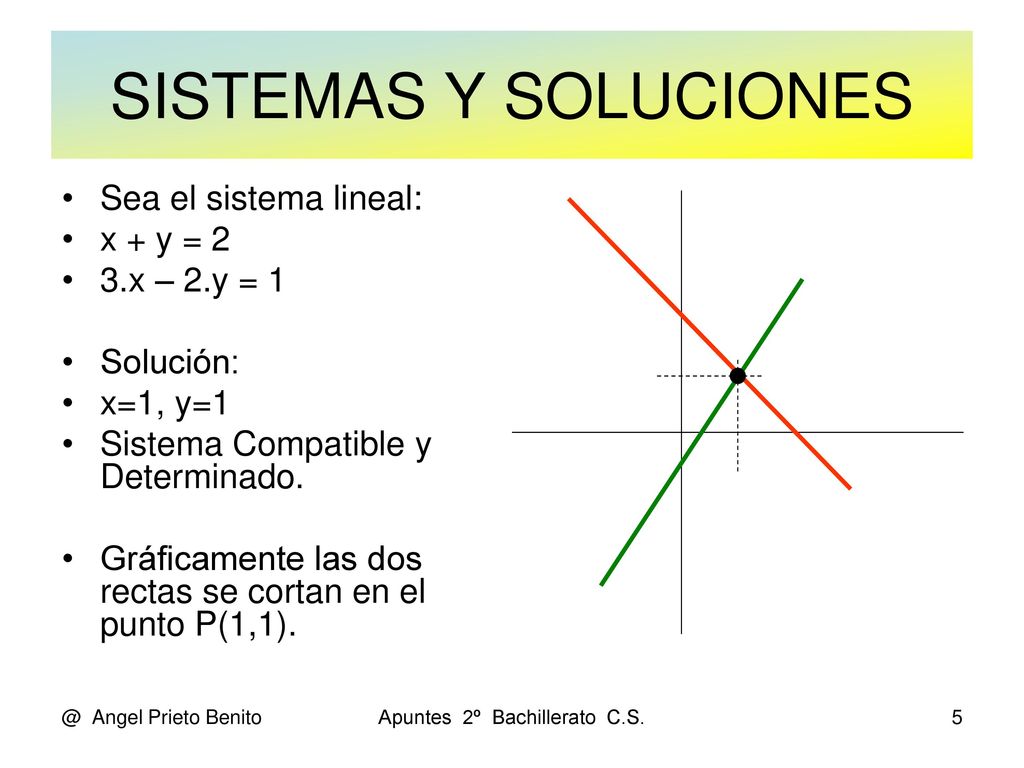 SISTEMAS Y SOLUCIONES

• Sea el sistema lineal:
• $x + y = 2$
• $3.x – 2.y = 1$

• Solución:
• $x=1$, $y=1$
• Sistema Compatible y Determinado.

• Gráficamente las dos rectas se cortan en el punto P(1,1).

@ Angel Prieto Benito

Apuntes 2º Bachillerato C.S.

5